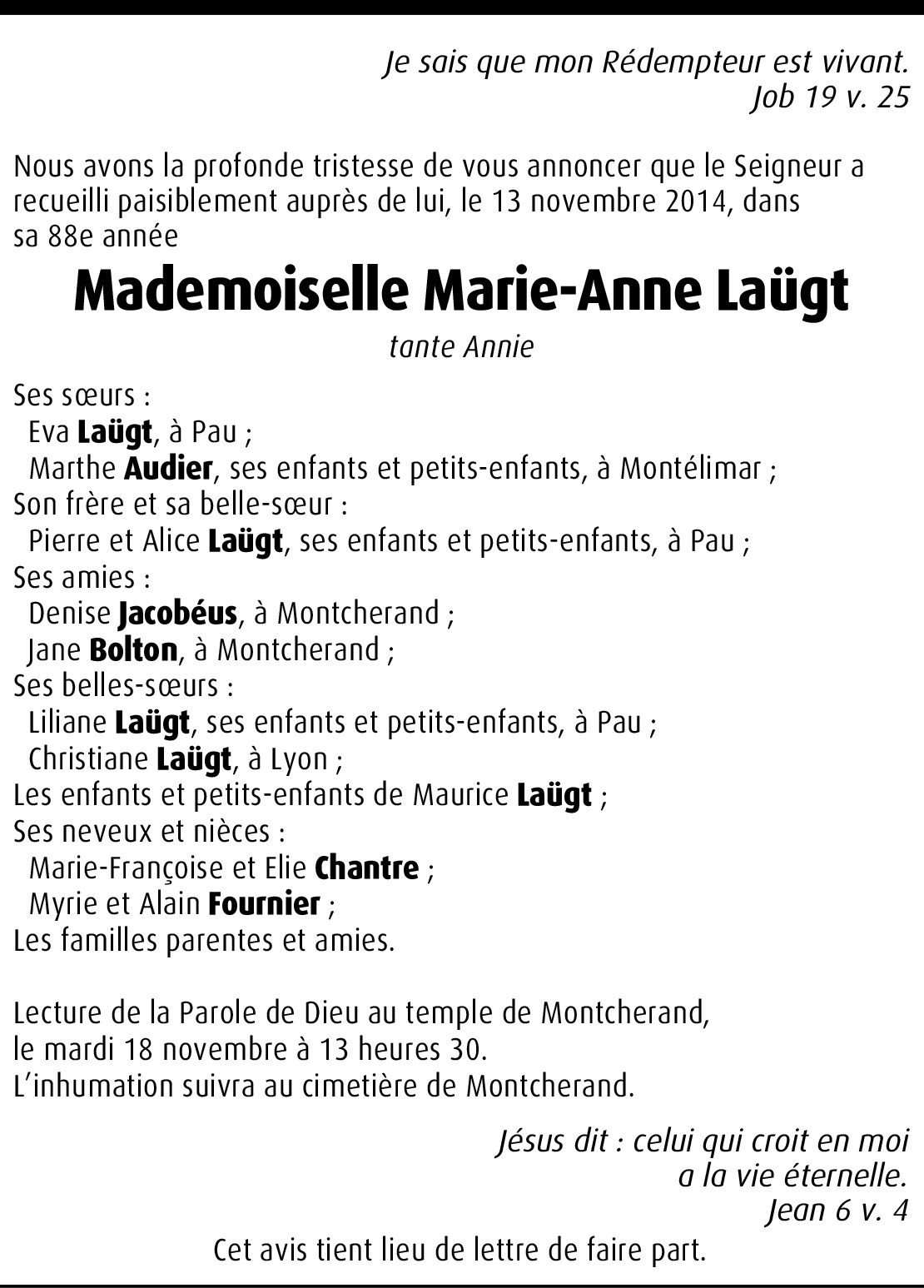 Je sais que mon Rédempteur est vivant.
Job 19 v. 25

Nous avons la profonde tristesse de vous annoncer que le Seigneur a recueilli paisiblement auprès de lui, le 13 novembre 2014, dans sa 88e année

Mademoiselle Marie-Anne Laügt

tante Annie

Ses sœurs :
Eva Laügt, à Pau ;
Marthe Audier, ses enfants et petits-enfants, à Montélimar ;
Son frère et sa belle-sœur :
Pierre et Alice Laügt, ses enfants et petits-enfants, à Pau ;
Ses amies :
Denise Jacobéus, à Montcherand ;
Jane Bolton, à Montcherand ;
Ses belles-sœurs :
Liliane Laügt, ses enfants et petits-enfants, à Pau ;
Christiane Laügt, à Lyon ;
Les enfants et petits-enfants de Maurice Laügt ;
Ses neveux et nièces :
Marie-Françoise et Elie Chantre ;
Myrie et Alain Fournier ;
Les familles parentes et amies.

Lecture de la Parole de Dieu au temple de Montcherand, le mardi 18 novembre à 13 heures 30.
L'inhumation suivra au cimetière de Montcherand.

Jésus dit : celui qui croit en moi a la vie éternelle.
Jean 6 v. 4

Cet avis tient lieu de lettre de faire part.